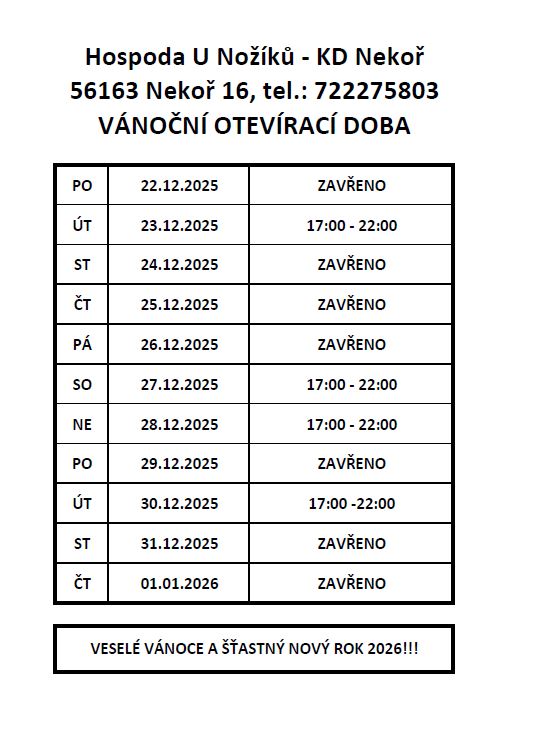 Hospoda U Nožíků - KD Nekoř
56163 Nekoř 16, tel.: 722275803
VÁNOČNÍ OTEVÍRACÍ DOBA

| PO | 22.12.2025 | ZAVŘENO |
|---|---|---|
| ÚT | 23.12.2025 | 17:00 - 22:00 |
| ST | 24.12.2025 | ZAVŘENO |
| ČT | 25.12.2025 | ZAVŘENO |
| PÁ | 26.12.2025 | ZAVŘENO |
| SO | 27.12.2025 | 17:00 - 22:00 |
| NE | 28.12.2025 | 17:00 - 22:00 |
| PO | 29.12.2025 | ZAVŘENO |
| ÚT | 30.12.2025 | 17:00 -22:00 |
| ST | 31.12.2025 | ZAVŘENO |
| ČT | 01.01.2026 | ZAVŘENO |

VESELÉ VÁNOCE A ŠŤASTNÝ NOVÝ ROK 2026!!!